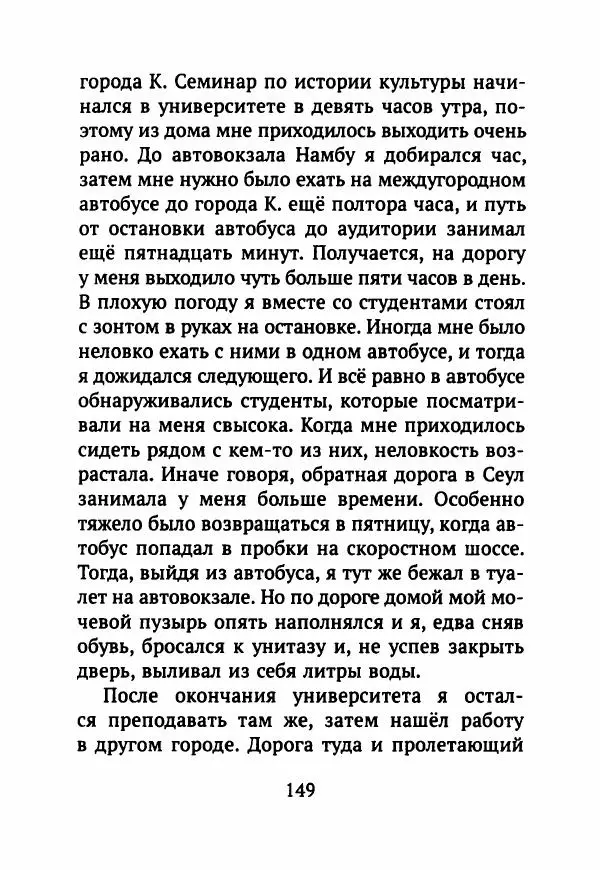 города К. Семинар по истории культуры начинался в университете в девять часов утра, поэтому из дома мне приходилось выходить очень рано. До автовокзала Намбу я добирался час, затем мне нужно было ехать на междугородном автобусе до города К. ещё полтора часа, и путь от остановки автобуса до аудитории занимал ещё пятнадцать минут. Получается, на дорогу у меня выходило чуть больше пяти часов в день. В плохую погоду я вместе со студентами стоял с зонтом в руках на остановке. Иногда мне было неловко ехать с ними в одном автобусе, и тогда я дожидался следующего. И всё равно в автобусе обнаруживались студенты, которые посматривали на меня свысока. Когда мне приходилось сидеть рядом с кем-то из них, неловкость возрастала. Иначе говоря, обратная дорога в Сеул занимала у меня больше времени. Особенно тяжело было возвращаться в пятницу, когда автобус попадал в пробки на скоростном шоссе. Тогда, выйдя из автобуса, я тут же бежал в туалет на автовокзале. Но по дороге домой мой мочевой пузырь опять наполнялся и я, едва сняв обувь, бросался к унитазу и, не успев закрыть дверь, выливал из себя литры воды.

После окончания университета я остался преподавать там же, затем нашёл работу в другом городе. Дорога туда и пролетающий

149